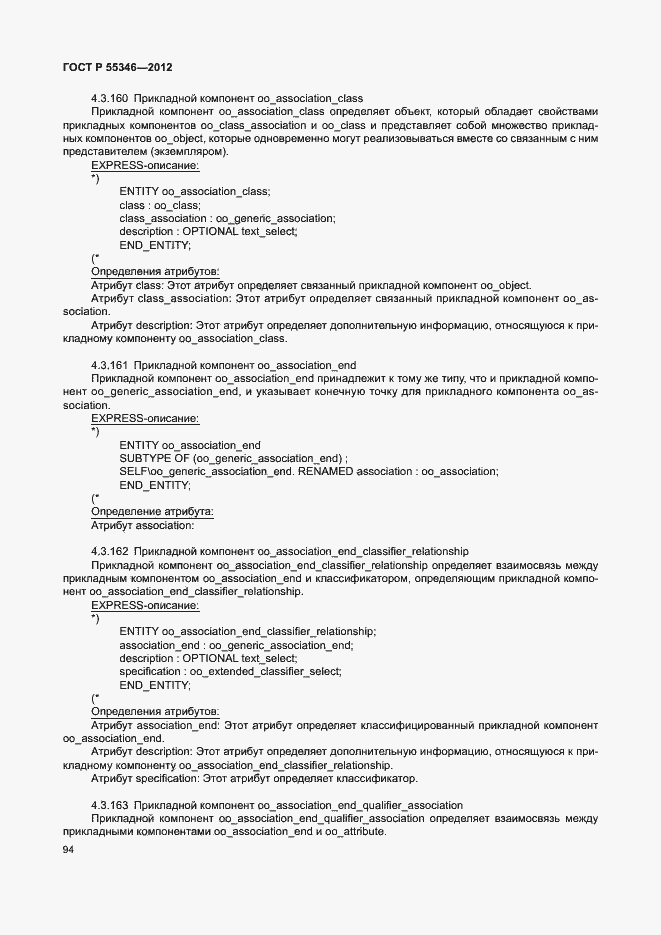 ГОСТ Р 55346—2012

4.3.160 Прикладной компонент oo_association_class

Прикладной компонент oo_association_class определяет объект, который обладает свойствами прикладных компонентов oo_class_association и oo_class и представляет собой множество прикладных компонентов oo_object, которые одновременно могут реализовываться вместе со связанным с ним представителем (экземпляром).

EXPRESS-описание:

*)

ENTITY oo_association_class;
class : oo_class;
class_association : oo_generic_association;
description : OPTIONAL text_select;
END_ENTITY;

(*

Определения атрибутов:

Атрибут class: Этот атрибут определяет связанный прикладной компонент oo_object.

Атрибут class_association: Этот атрибут определяет связанный прикладной компонент oo_association.

Атрибут description: Этот атрибут определяет дополнительную информацию, относящуюся к прикладному компоненту oo_association_class.

4.3.161 Прикладной компонент oo_association_end

Прикладной компонент oo_association_end принадлежит к тому же типу, что и прикладной компонент oo_generic_association_end, и указывает конечную точку для прикладного компонента oo_association.

EXPRESS-описание:

*)

ENTITY oo_association_end
SUBTYPE OF (oo_generic_association_end) ;
SELF\oo_generic_association_end. RENAMED association : oo_association;
END_ENTITY;

(*

Определение атрибута:

Атрибут association:

4.3.162 Прикладной компонент oo_association_end_classifier_relationship

Прикладной компонент oo_association_end_classifier_relationship определяет взаимосвязь между прикладным компонентом oo_association_end и классификатором, определяющим прикладной компонент oo_association_end_classifier_relationship.

EXPRESS-описание:

*)

ENTITY oo_association_end_classifier_relationship;
association_end : oo_generic_association_end;
description : OPTIONAL text_select;
specification : oo_extended_classifier_select;
END_ENTITY;

(*

Определения атрибутов:

Атрибут association_end: Этот атрибут определяет классифицированный прикладной компонент oo_association_end.

Атрибут description: Этот атрибут определяет дополнительную информацию, относящуюся к прикладному компоненту oo_association_end_classifier_relationship.

Атрибут specification: Этот атрибут определяет классификатор.

4.3.163 Прикладной компонент oo_association_end_qualifier_association

Прикладной компонент oo_association_end_qualifier_association определяет взаимосвязь между прикладными компонентами oo_association_end и oo_attribute.

94